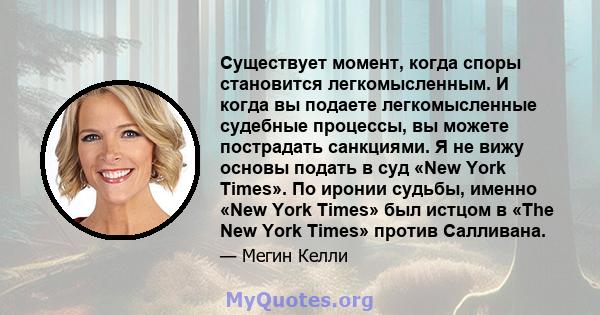 Существует момент, когда споры становится легкомысленным. И когда вы подаете легкомысленные судебные процессы, вы можете пострадать санкциями. Я не вижу основы подать в суд «New York Times». По иронии судьбы, именно «New York Times» был истцом в «The New York Times» против Салливана.

— Мегин Келли

MyQuotes.org